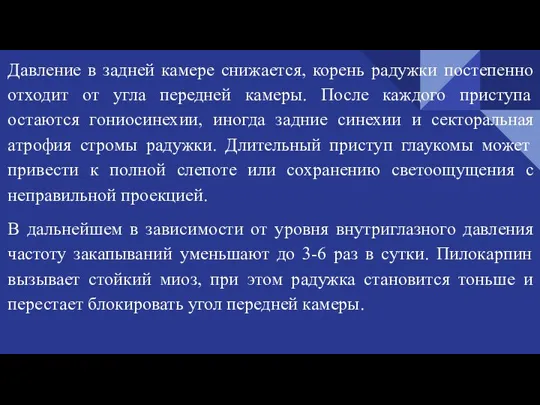 Давление в задней камере снижается, корень радужки постепенно отходит от угла передней камеры. После каждого приступа остаются гониосинехии, иногда задние синехии и секторальная атрофия стромы радужки. Длительный приступ глаукомы может привести к полной слепоте или сохранению светоощущения с неправильной проекцией.

В дальнейшем в зависимости от уровня внутриглазного давления частоту закапываний уменьшают до 3-6 раз в сутки. Пилокарпин вызывает стойкий миоз, при этом радужка становится тоньше и перестает блокировать угол передней камеры.